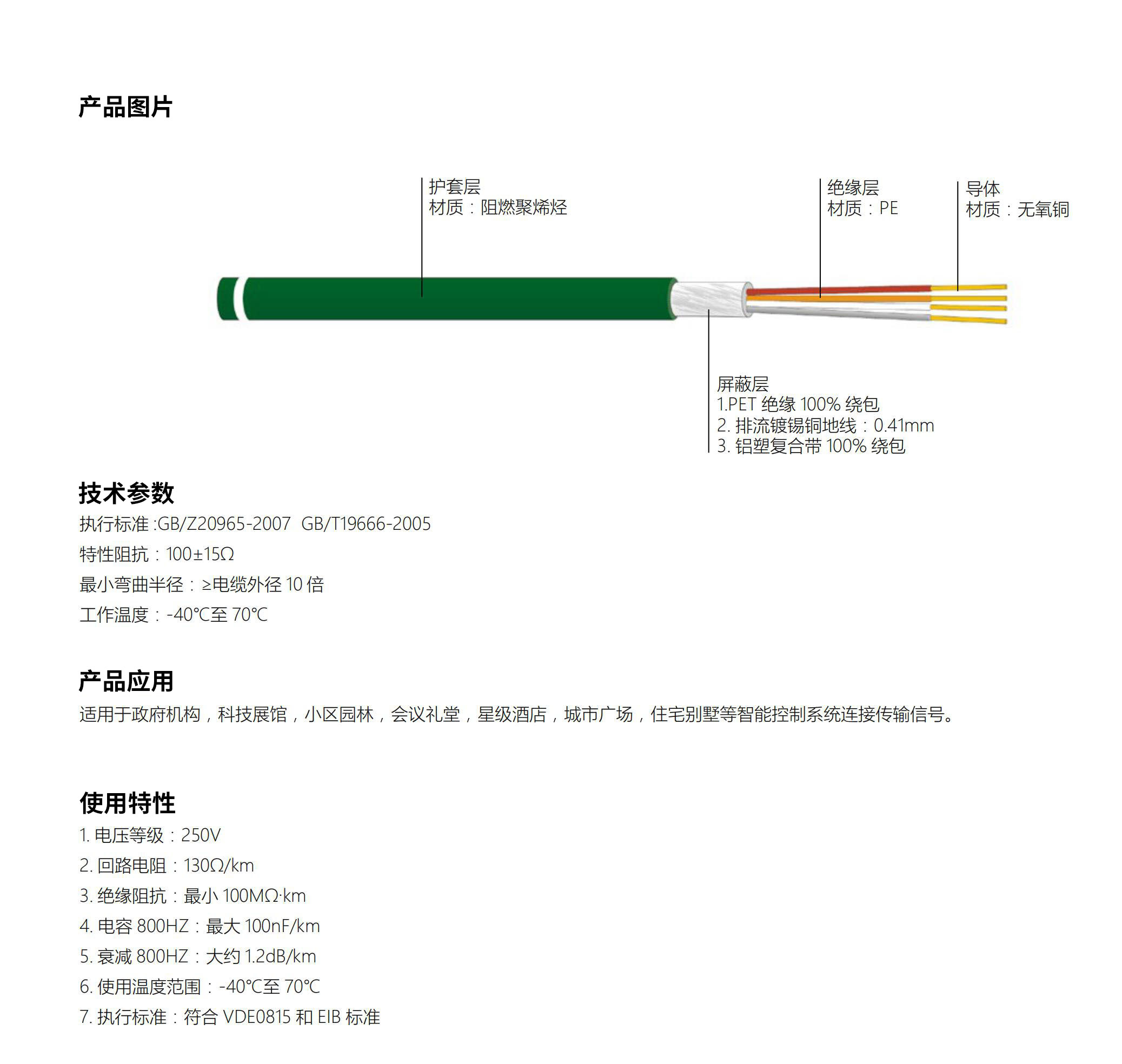 产品图片

护套层
材质：阻燃聚烯烃

绝缘层
材质：PE

导体
材质：无氧铜

屏蔽层
1.PET 绝缘 100% 绕包
2. 排流镀锡铜地线：0.41mm
3. 铝塑复合带 100% 绕包

技术参数
执行标准 :GB/Z20965-2007  GB/T19666-2005
特性阻抗：100±15Ω
最小弯曲半径：≥电缆外径 10 倍
工作温度：-40℃至 70℃

产品应用
适用于政府机构，科技展馆，小区园林，会议礼堂，星级酒店，城市广场，住宅别墅等智能控制系统连接传输信号。

使用特性
1. 电压等级：250V
2. 回路电阻：130Ω/km
3. 绝缘阻抗：最小 100MΩ·km
4. 电容 800HZ：最大 100nF/km
5. 衰减 800HZ：大约 1.2dB/km
6. 使用温度范围：-40℃至 70℃
7. 执行标准：符合 VDE0815 和 EIB 标准